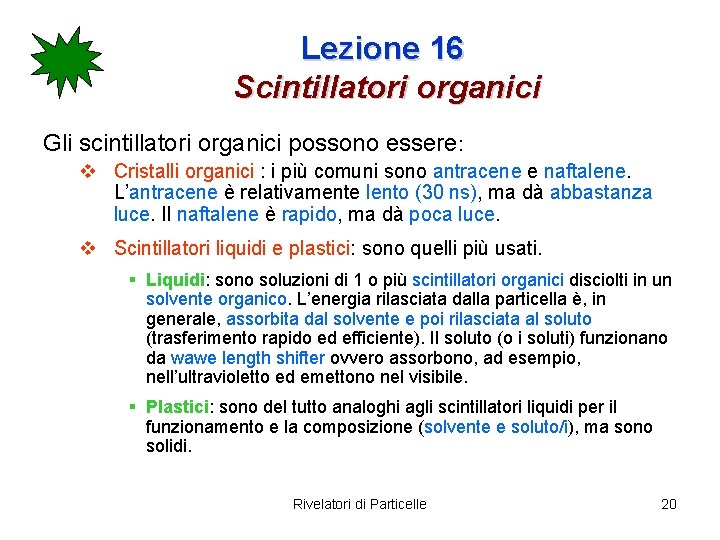 Lezione 16
Scintillatori organici

Gli scintillatori organici possono essere:

❖ Cristalli organici : i più comuni sono antracene e naftalene. L'antracene è relativamente lento (30 ns), ma dà abbastanza luce. Il naftalene è rapido, ma dà poca luce.

❖ Scintillatori liquidi e plastici: sono quelli più usati.

▪ Liquidi: sono soluzioni di 1 o più scintillatori organici disciolti in un solvente organico. L'energia rilasciata dalla particella è, in generale, assorbita dal solvente e poi rilasciata al soluto (trasferimento rapido ed efficiente). Il soluto (o i soluti) funzionano da wawe length shifter ovvero assorbono, ad esempio, nell'ultravioletto ed emettono nel visibile.

▪ Plastici: sono del tutto analoghi agli scintillatori liquidi per il funzionamento e la composizione (solvente e soluto/i), ma sono solidi.

Rivelatori di Particelle

20